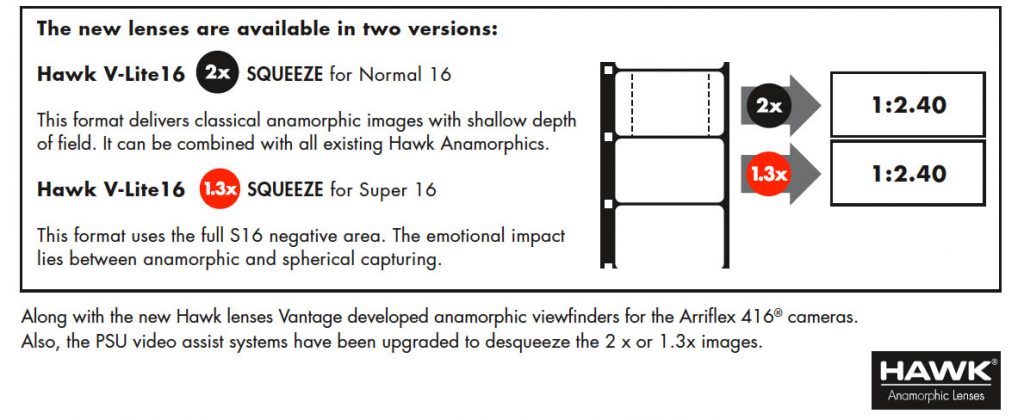 The new lenses are available in two versions:

Hawk V-Lite16 2x SQUEEZE for Normal 16

This format delivers classical anamorphic images with shallow depth of field. It can be combined with all existing Hawk Anamorphics.

Hawk V-Lite16 1.3x SQUEEZE for Super 16

This format uses the full S16 negative area. The emotional impact lies between anamorphic and spherical capturing.

2x

1:2.40

1.3x

1:2.40

Along with the new Hawk lenses Vantage developed anamorphic viewfinders for the Arriflex 416® cameras. Also, the PSU video assist systems have been upgraded to desqueeze the 2 x or 1.3x images.

HAWK®
Anamorphic Lenses